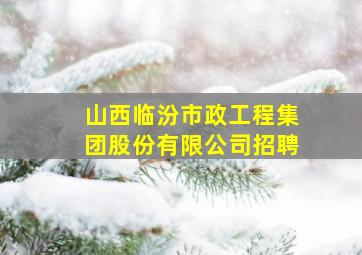 山西临汾市政工程集团股份有限公司招聘